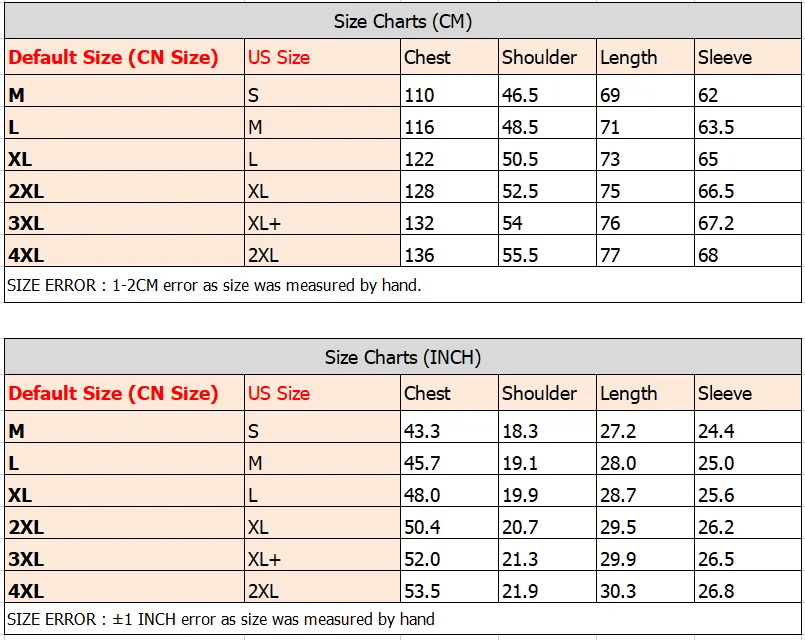 Size Charts (CM)

| Default Size (CN Size) | US Size | Chest | Shoulder | Length | Sleeve |
|---|---|---|---|---|---|
| M | S | 110 | 46.5 | 69 | 62 |
| L | M | 116 | 48.5 | 71 | 63.5 |
| XL | L | 122 | 50.5 | 73 | 65 |
| 2XL | XL | 128 | 52.5 | 75 | 66.5 |
| 3XL | XL+ | 132 | 54 | 76 | 67.2 |
| 4XL | 2XL | 136 | 55.5 | 77 | 68 |

SIZE ERROR : 1-2CM error as size was measured by hand.

Size Charts (INCH)

| Default Size (CN Size) | US Size | Chest | Shoulder | Length | Sleeve |
|---|---|---|---|---|---|
| M | S | 43.3 | 18.3 | 27.2 | 24.4 |
| L | M | 45.7 | 19.1 | 28.0 | 25.0 |
| XL | L | 48.0 | 19.9 | 28.7 | 25.6 |
| 2XL | XL | 50.4 | 20.7 | 29.5 | 26.2 |
| 3XL | XL+ | 52.0 | 21.3 | 29.9 | 26.5 |
| 4XL | 2XL | 53.5 | 21.9 | 30.3 | 26.8 |

SIZE ERROR : ±1 INCH error as size was measured by hand